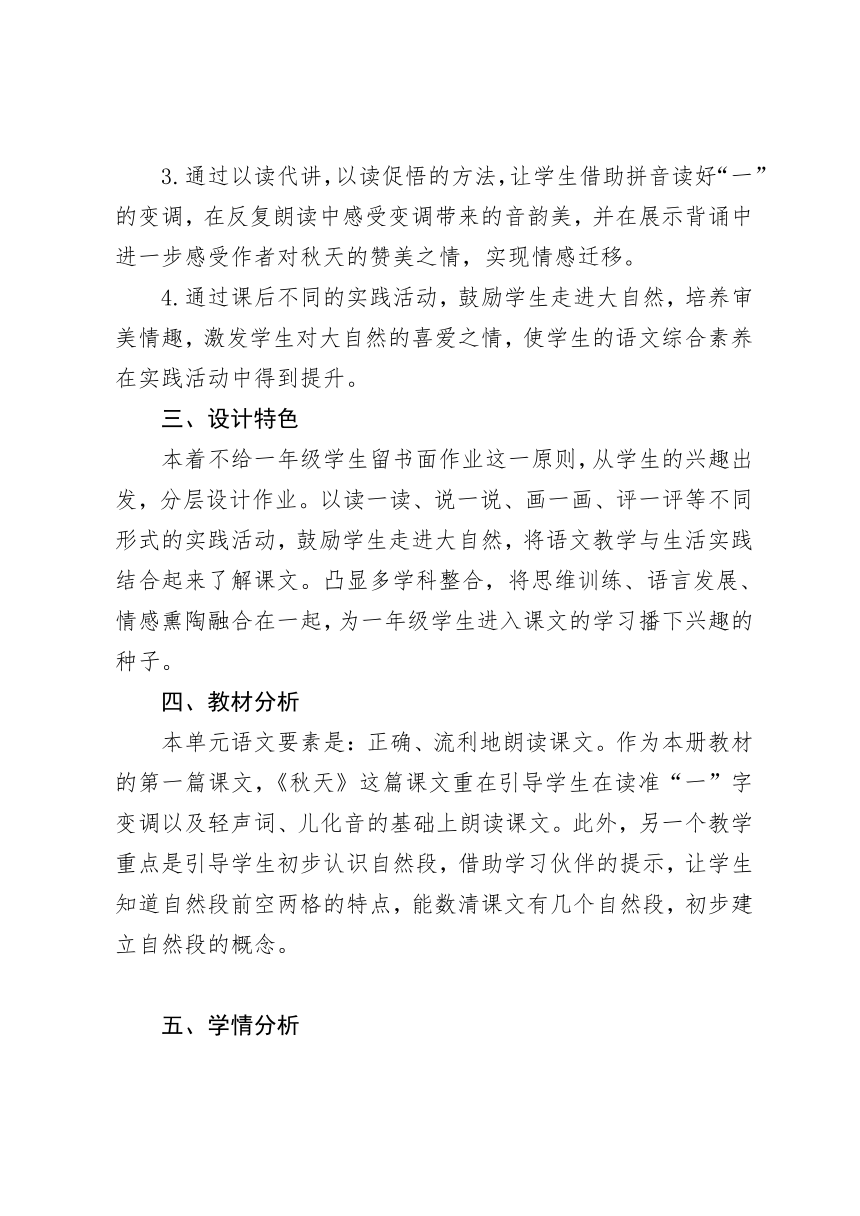 3.通过以读代讲,以读促悟的方法,让学生借助拼音读好“一”的变调，在反复朗读中感受变调带来的音韵美，并在展示背诵中进一步感受作者对秋天的赞美之情，实现情感迁移。

4.通过课后不同的实践活动，鼓励学生走进大自然，培养审美情趣，激发学生对大自然的喜爱之情，使学生的语文综合素养在实践活动中得到提升。

三、设计特色

本着不给一年级学生留书面作业这一原则,从学生的兴趣出发，分层设计作业。以读一读、说一说、画一画、评一评等不同形式的实践活动，鼓励学生走进大自然，将语文教学与生活实践结合起来了解课文。凸显多学科整合，将思维训练、语言发展、情感熏陶融合在一起,为一年级学生进入课文的学习播下兴趣的种子。

四、教材分析

本单元语文要素是：正确、流利地朗读课文。作为本册教材的第一篇课文，《秋天》这篇课文重在引导学生在读准“一”字变调以及轻声词、儿化音的基础上朗读课文。此外，另一个教学重点是引导学生初步认识自然段，借助学习伙伴的提示，让学生知道自然段前空两格的特点，能数清课文有几个自然段，初步建立自然段的概念。

五、学情分析